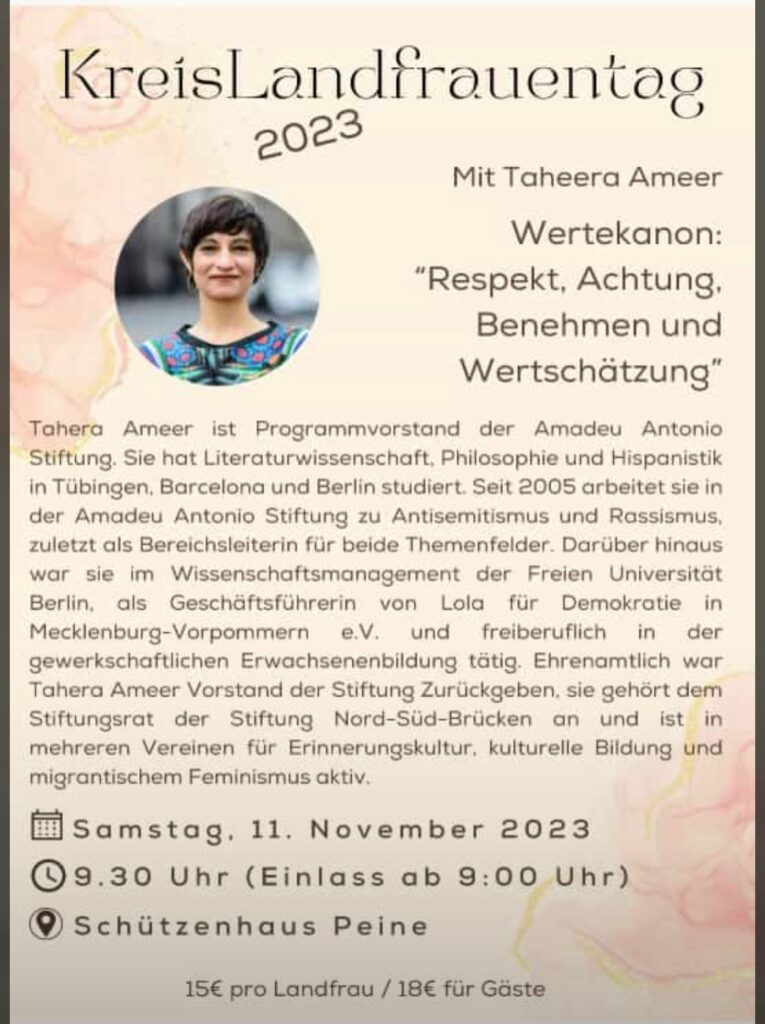 KreisLandfrauentag
2023

Mit Taheera Ameer

Wertekanon: "Respekt, Achtung, Benehmen und Wertschätzung"

Tahera Ameer ist Programmvorstand der Amadeu Antonio Stiftung. Sie hat Literaturwissenschaft, Philosophie und Hispanistik in Tübingen, Barcelona und Berlin studiert. Seit 2005 arbeitet sie in der Amadeu Antonio Stiftung zu Antisemitismus und Rassismus, zuletzt als Bereichsleiterin für beide Themenfelder. Darüber hinaus war sie im Wissenschaftsmanagement der Freien Universität Berlin, als Geschäftsführerin von Lola für Demokratie in Mecklenburg-Vorpommern e.V. und freiberuflich in der gewerkschaftlichen Erwachsenenbildung tätig. Ehrenamtlich war Tahera Ameer Vorstand der Stiftung Zurückgeben, sie gehört dem Stiftungsrat der Stiftung Nord-Süd-Brücken an und ist in mehreren Vereinen für Erinnerungskultur, kulturelle Bildung und migrantischem Feminismus aktiv.

Samstag, 11. November 2023
9.30 Uhr (Einlass ab 9:00 Uhr)
Schützenhaus Peine

15€ pro Landfrau / 18€ für Gäste